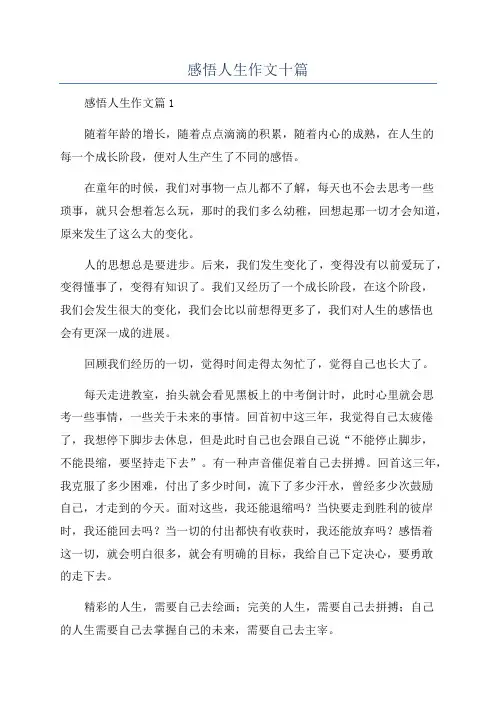 感悟人生作文十篇

感悟人生作文篇1

随着年龄的增长，随着点点滴滴的积累，随着内心的成熟，在人生的每一个成长阶段，便对人生产生了不同的感悟。

在童年的时候，我们对事物一点儿都不了解，每天也不会去思考一些琐事，就只会想着怎么玩，那时的我们多么幼稚，回想起那一切才会知道，原来发生了这么大的变化。

人的思想总是要进步。后来，我们发生变化了，变得没有以前爱玩了，变得懂事了，变得有知识了。我们又经历了一个成长阶段，在这个阶段，我们会发生很大的变化，我们会比以前想得更多了，我们对人生的感悟也会有更深一成的进展。

回顾我们经历的一切，觉得时间走得太匆忙了，觉得自己也长大了。

每天走进教室，抬头就会看见黑板上的中考倒计时，此时心里就会思考一些事情，一些关于未来的事情。回首初中这三年，我觉得自己太疲倦了，我想停下脚步去休息，但是此时自己也会跟自己说“不能停止脚步，不能畏缩，要坚持走下去”。有一种声音催促着自己去拼搏。回首这三年，我克服了多少困难，付出了多少时间，流下了多少汗水，曾经多少次鼓励自己，才走到的今天。面对这些，我还能退缩吗？当快要走到胜利的彼岸时，我还能回去吗？当一切的付出都快有收获时，我还能放弃吗？感悟着这一切，就会明白很多，就会有明确的目标，我给自己下定决心，要勇敢的走下去。

精彩的人生，需要自己去绘画；完美的人生，需要自己去拼搏；自己的人生需要自己去掌握自己的未来，需要自己去主宰。